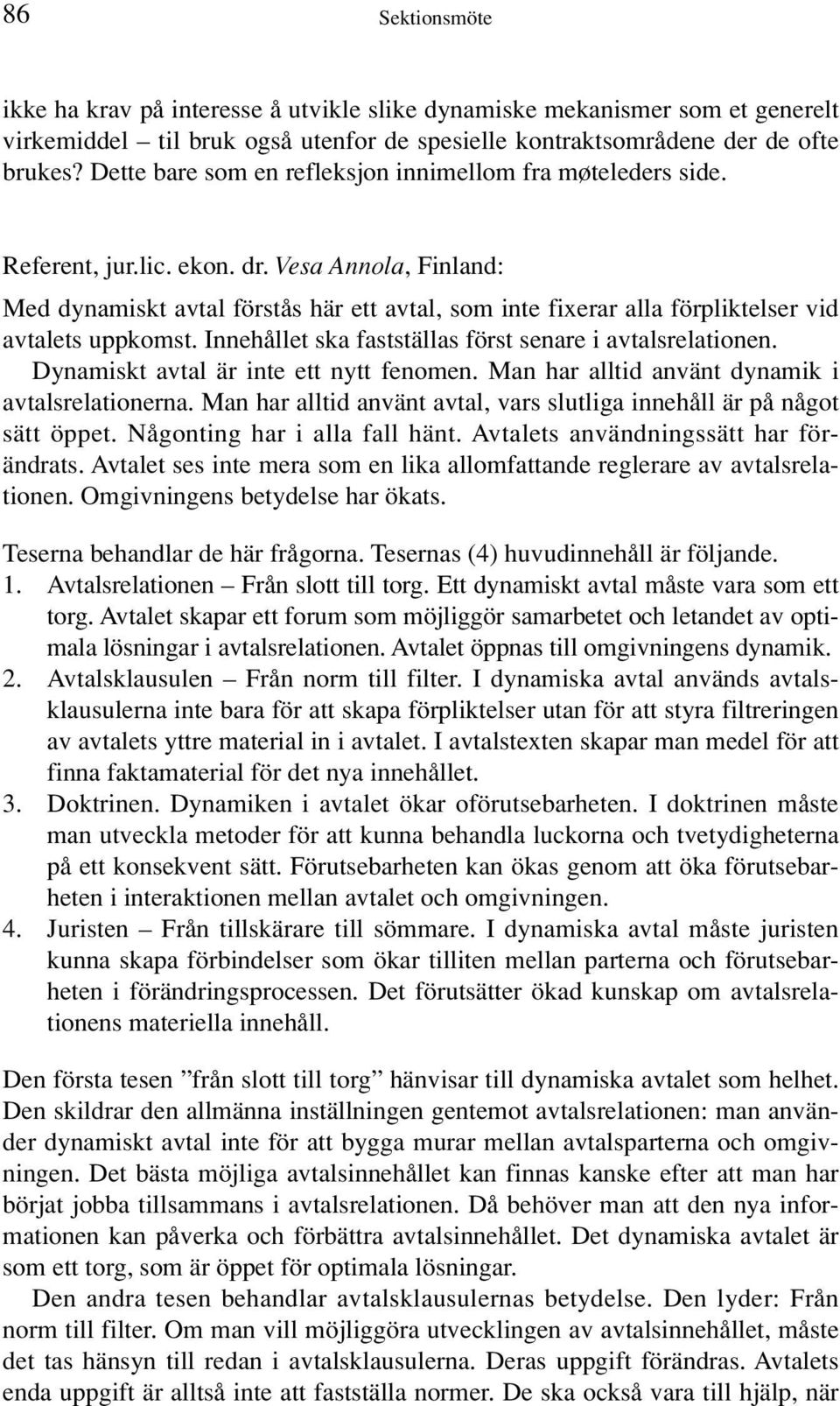 86 Sektionsmöte

ikke ha krav på interesse å utvikle slike dynamiske mekanismer som et generelt virkemiddel – til bruk også utenfor de spesielle kontraktsområdene der de ofte brukes? Dette bare som en refleksjon innimellom fra møteleders side.

Referent, jur.lic. ekon. dr. Vesa Annola, Finland:

Med dynamiskt avtal förstås här ett avtal, som inte fixerar alla förpliktelser vid avtalets uppkomst. Innehållet ska fastställas först senare i avtalsrelationen. Dynamiskt avtal är inte ett nytt fenomen. Man har alltid använt dynamik i avtalsrelationerna. Man har alltid använt avtal, vars slutliga innehåll är på något sätt öppet. Någonting har i alla fall hänt. Avtalets användningssätt har förändrats. Avtalet ses inte mera som en lika allomfattande reglerare av avtalsrelationen. Omgivningens betydelse har ökats.

Teserna behandlar de här frågorna. Tesernas (4) huvudinnehåll är följande.
1. Avtalsrelationen – Från slott till torg. Ett dynamiskt avtal måste vara som ett torg. Avtalet skapar ett forum som möjliggör samarbetet och letandet av optimala lösningar i avtalsrelationen. Avtalet öppnas till omgivningens dynamik.
2. Avtalsklausulen – Från norm till filter. I dynamiska avtal används avtalsklausulerna inte bara för att skapa förpliktelser utan för att styra filtreringen av avtalets yttre material in i avtalet. I avtalstexten skapar man medel för att finna faktamaterial för det nya innehållet.
3. Doktrinen. Dynamiken i avtalet ökar oförutsebarheten. I doktrinen måste man utveckla metoder för att kunna behandla luckorna och tvetydigheterna på ett konsekvent sätt. Förutsebarheten kan ökas genom att öka förutsebarheten i interaktionen mellan avtalet och omgivningen.
4. Juristen – Från tillskärare till sömmare. I dynamiska avtal måste juristen kunna skapa förbindelser som ökar tilliten mellan parterna och förutsebarheten i förändringsprocessen. Det förutsätter ökad kunskap om avtalsrelationens materiella innehåll.

Den första tesen ”från slott till torg” hänvisar till dynamiska avtalet som helhet. Den skildrar den allmänna inställningen gentemot avtalsrelationen: man använder dynamiskt avtal inte för att bygga murar mellan avtalsparterna och omgivningen. Det bästa möjliga avtalsinnehållet kan finnas kanske efter att man har börjat jobba tillsammans i avtalsrelationen. Då behöver man att den nya informationen kan påverka och förbättra avtalsinnehållet. Det dynamiska avtalet är som ett torg, som är öppet för optimala lösningar.

Den andra tesen behandlar avtalsklausulernas betydelse. Den lyder: Från norm till filter. Om man vill möjliggöra utvecklingen av avtalsinnehållet, måste det tas hänsyn till redan i avtalsklausulerna. Deras uppgift förändras. Avtalets enda uppgift är alltså inte att fastställa normer. De ska också vara till hjälp, när